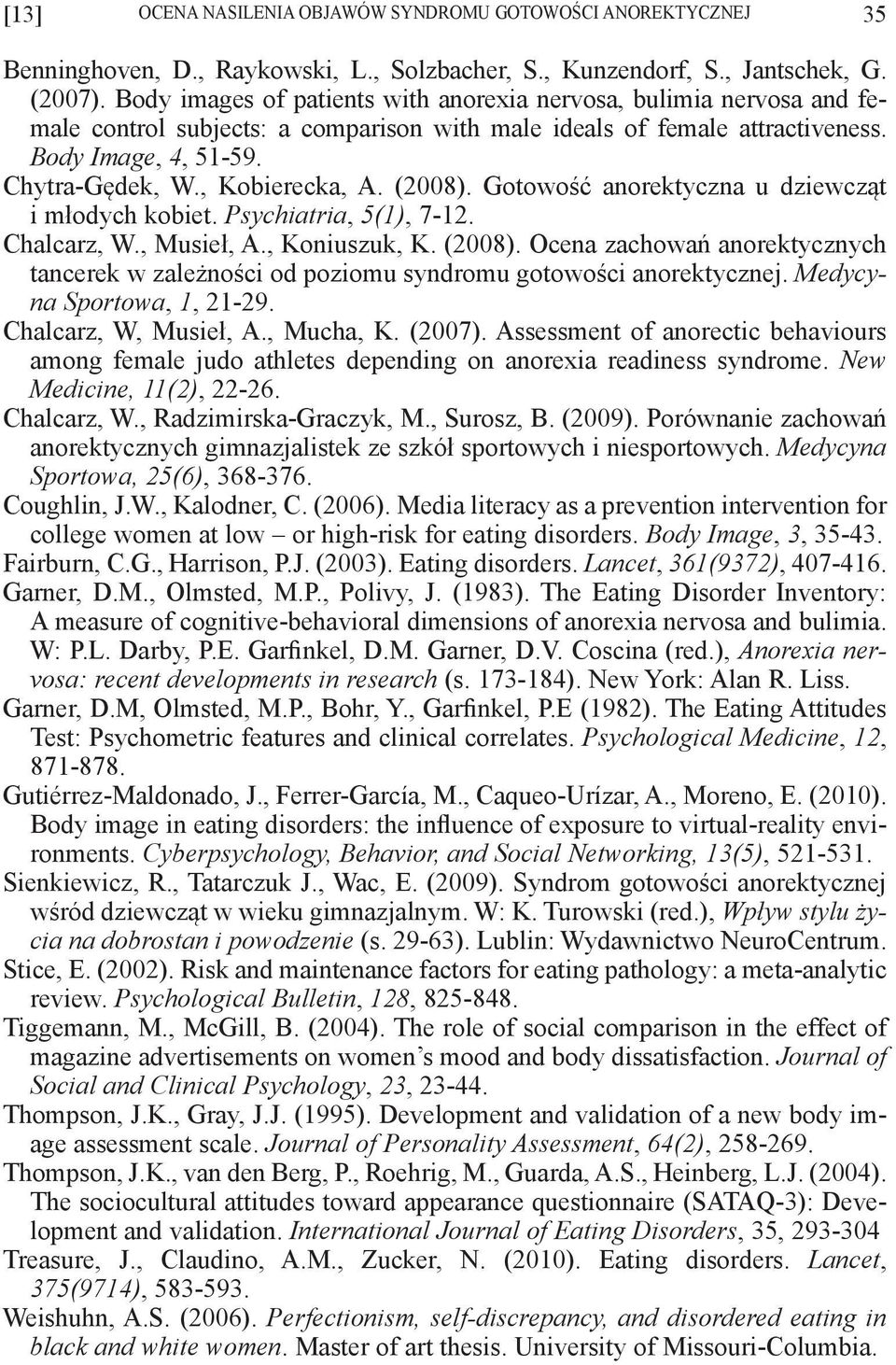 [13] OCENA NASILENIA OBJAWÓW SYNDROMU GOTOWOŚCI ANOREKTYCZNEJ 35

Benninghoven, D., Raykowski, L., Solzbacher, S., Kunzendorf, S., Jantschek, G. (2007). Body images of patients with anorexia nervosa, bulimia nervosa and female control subjects: a comparison with male ideals of female attractiveness. Body Image, 4, 51-59.

Chytra-Gędek, W., Kobierecka, A. (2008). Gotowość anorektyczna u dziewcząt i młodych kobiet. Psychiatria, 5(1), 7-12.

Chalcarz, W., Musieł, A., Koniuszuk, K. (2008). Ocena zachowań anorektycznych tancerek w zależności od poziomu syndromu gotowości anorektycznej. Medycyna Sportowa, 1, 21-29.

Chalcarz, W, Musieł, A., Mucha, K. (2007). Assessment of anorectic behaviours among female judo athletes depending on anorexia readiness syndrome. New Medicine, 11(2), 22-26.

Chalcarz, W., Radzimirska-Graczyk, M., Surosz, B. (2009). Porównanie zachowań anorektycznych gimnazjalistek ze szkół sportowych i niesportowych. Medycyna Sportowa, 25(6), 368-376.

Coughlin, J.W., Kalodner, C. (2006). Media literacy as a prevention intervention for college women at low – or high-risk for eating disorders. Body Image, 3, 35-43.

Fairburn, C.G., Harrison, P.J. (2003). Eating disorders. Lancet, 361(9372), 407-416.

Garner, D.M., Olmsted, M.P., Polivy, J. (1983). The Eating Disorder Inventory: A measure of cognitive-behavioral dimensions of anorexia nervosa and bulimia. W: P.L. Darby, P.E. Garfinkel, D.M. Garner, D.V. Coscina (red.), Anorexia nervosa: recent developments in research (s. 173-184). New York: Alan R. Liss.

Garner, D.M, Olmsted, M.P., Bohr, Y., Garfinkel, P.E (1982). The Eating Attitudes Test: Psychometric features and clinical correlates. Psychological Medicine, 12, 871-878.

Gutiérrez-Maldonado, J., Ferrer-García, M., Caqueo-Urízar, A., Moreno, E. (2010). Body image in eating disorders: the influence of exposure to virtual-reality environments. Cyberpsychology, Behavior, and Social Networking, 13(5), 521-531.

Sienkiewicz, R., Tatarczuk J., Wac, E. (2009). Syndrom gotowości anorektycznej wśród dziewcząt w wieku gimnazjalnym. W: K. Turowski (red.), Wpływ stylu życia na dobrostan i powodzenie (s. 29-63). Lublin: Wydawnictwo NeuroCentrum.

Stice, E. (2002). Risk and maintenance factors for eating pathology: a meta-analytic review. Psychological Bulletin, 128, 825-848.

Tiggemann, M., McGill, B. (2004). The role of social comparison in the effect of magazine advertisements on women's mood and body dissatisfaction. Journal of Social and Clinical Psychology, 23, 23-44.

Thompson, J.K., Gray, J.J. (1995). Development and validation of a new body image assessment scale. Journal of Personality Assessment, 64(2), 258-269.

Thompson, J.K., van den Berg, P., Roehrig, M., Guarda, A.S., Heinberg, L.J. (2004). The sociocultural attitudes toward appearance questionnaire (SATAQ-3): Development and validation. International Journal of Eating Disorders, 35, 293-304

Treasure, J., Claudino, A.M., Zucker, N. (2010). Eating disorders. Lancet, 375(9714), 583-593.

Weishuhn, A.S. (2006). Perfectionism, self-discrepancy, and disordered eating in black and white women. Master of art thesis. University of Missouri-Columbia.